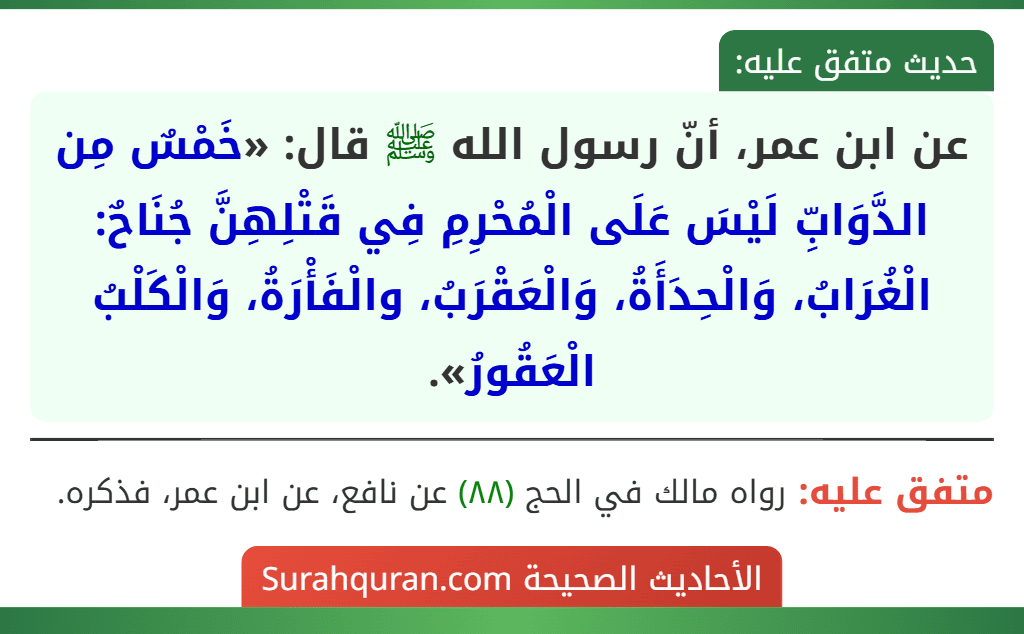 حديث متفق عليه:

عن ابن عمر، أنّ رسول الله ﷺ قال: «خَمْسٌ مِن الدَّوَابِّ لَيْسَ عَلَى الْمُحْرِمِ فِي قَتْلِهِنَّ جُنَاحٌ: الْغُرَابُ، وَالْحِدَأَةُ، وَالْعَقْرَبُ، والْفَأْرَةُ، وَالْكَلْبُ الْعَقُورُ».

متفق عليه: رواه مالك في الحج (٨٨) عن نافع، عن ابن عمر، فذكره.

الأحاديث الصحيحة Surahquran.com